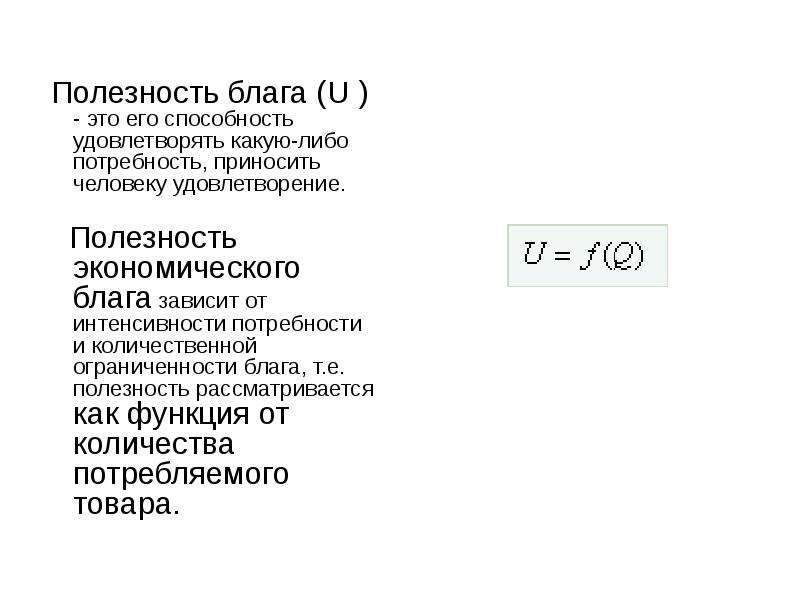 Полезность блага (U ) - это его способность удовлетворять какую-либо потребность, приносить человеку удовлетворение.

Полезность экономического блага зависит от интенсивности потребности и количественной ограниченности блага, т.е. полезность рассматривается как функция от количества потребляемого товара.

$U = f(Q)$